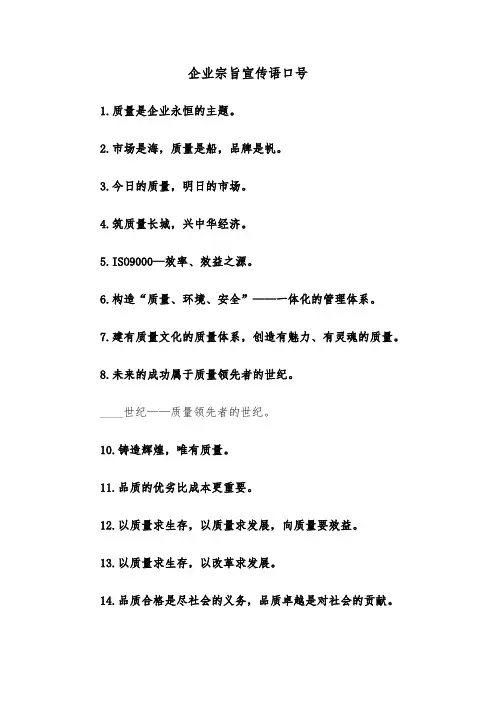 企业宗旨宣传语口号

1.质量是企业永恒的主题。

2.市场是海，质量是船，品牌是帆。

3.今日的质量，明日的市场。

4.筑质量长城，兴中华经济。

5.ISO9000—效率、效益之源。

6.构造“质量、环境、安全”——一体化的管理体系。

7.建有质量文化的质量体系，创造有魅力、有灵魂的质量。

8.未来的成功属于质量领先者的世纪。

____世纪——质量领先者的世纪。

10.铸造辉煌，唯有质量。

11.品质的优劣比成本更重要。

12.以质量求生存，以质量求发展，向质量要效益。

13.以质量求生存，以改革求发展。

14.品质合格是尽社会的义务，品质卓越是对社会的贡献。